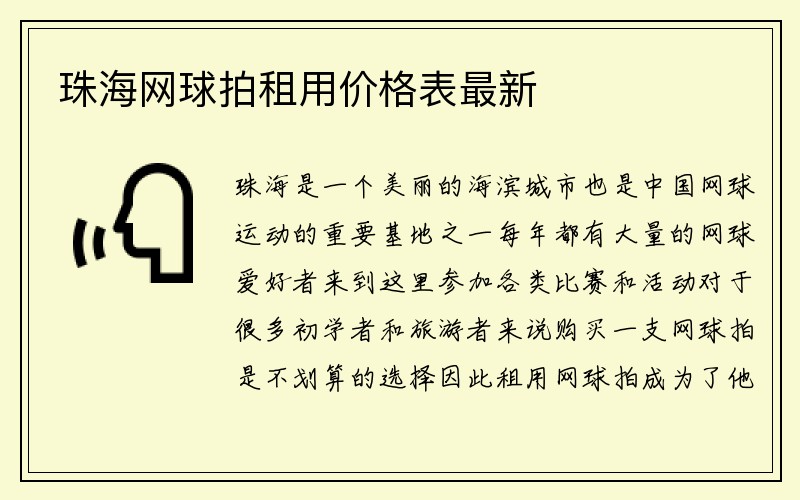 珠海网球拍租用价格表最新

珠海是一个美丽的海滨城市也是中国网球运动的重要基地之一每年都有大量的网球爱好者来到这里参加各类比赛和活动对于很多初学者和旅游者来说购买一支网球拍是不划算的选择因此租用网球拍成为了他